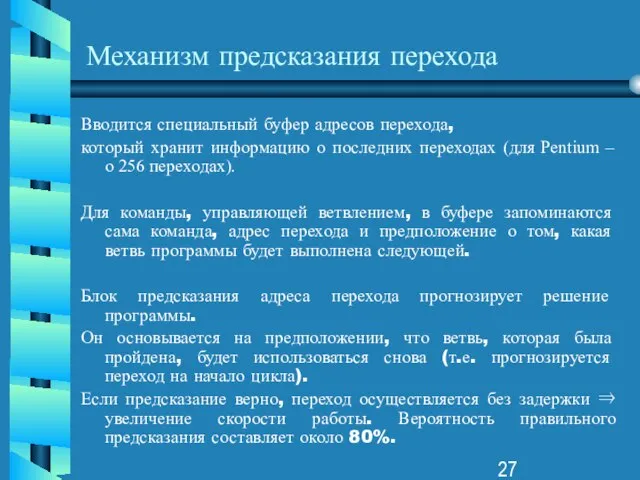 Механизм предсказания перехода

Вводится специальный буфер адресов перехода, который хранит информацию о последних переходах (для Pentium – о 256 переходах).

Для команды, управляющей ветвлением, в буфере запоминаются сама команда, адрес перехода и предположение о том, какая ветвь программы будет выполнена следующей.

Блок предсказания адреса перехода прогнозирует решение программы.

Он основывается на предположении, что ветвь, которая была пройдена, будет использоваться снова (т.е. прогнозируется переход на начало цикла).

Если предсказание верно, переход осуществляется без задержки $\Rightarrow$ увеличение скорости работы. Вероятность правильного предсказания составляет около 80%.

27